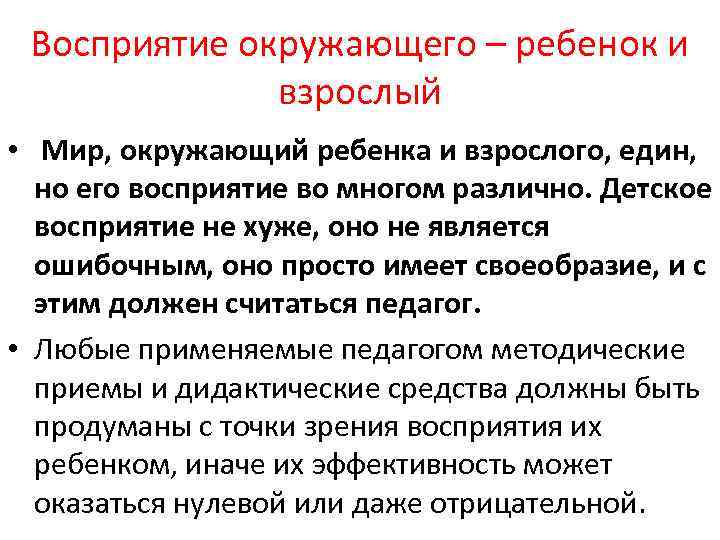 Восприятие окружающего – ребенок и взрослый

• Мир, окружающий ребенка и взрослого, един, но его восприятие во многом различно. Детское восприятие не хуже, оно не является ошибочным, оно просто имеет своеобразие, и с этим должен считаться педагог.

• Любые применяемые педагогом методические приемы и дидактические средства должны быть продуманы с точки зрения восприятия их ребенком, иначе их эффективность может оказаться нулевой или даже отрицательной.